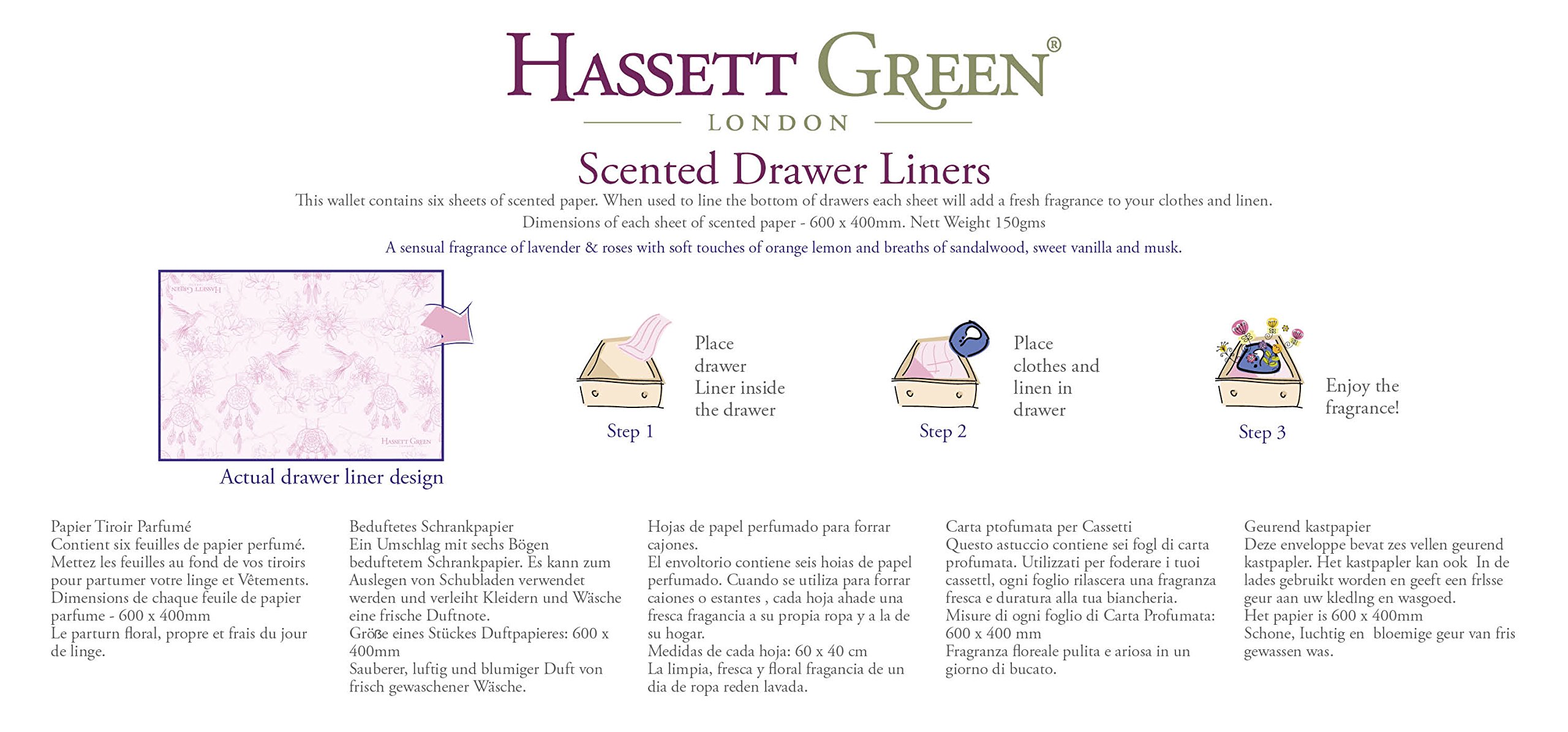 HASSETT GREEN®
LONDON

Scented Drawer Liners

This wallet contains six sheets of scented paper. When used to line the bottom of drawers each sheet will add a fresh fragrance to your clothes and linen.
Dimensions of each sheet of scented paper - 600 x 400mm. Nett Weight 150gms

A sensual fragrance of lavender & roses with soft touches of orange lemon and breaths of sandalwood, sweet vanilla and musk.

HASSETT GREEN
HASSETT GREEN

Actual drawer liner design

Place drawer Liner inside the drawer
Step 1

Place clothes and linen in drawer
Step 2

Enjoy the fragrance!
Step 3

Papier Tiroir Parfumé
Contient six feuilles de papier perfumé. Mettez les feuilles au fond de vos tiroirs pour partumer votre linge et Vêtements. Dimensions de chaque feuile de papier parfume - 600 x 400mm
Le parturn floral, propre et frais du jour de linge.

Beduftetes Schrankpapier
Ein Umschlag mit sechs Bögen beduftetem Schrankpapier. Es kann zum Auslegen von Schubladen verwendet werden und verleiht Kleidern und Wäsche eine frische Duftnote.
Größe eines Stückes Duftpapieres: 600 x 400mm
Sauberer, luftig und blumiger Duft von frisch gewaschener Wäsche.

Hojas de papel perfumado para forrar cajones.
El envoltorio contiene seis hoias de papel perfumado. Cuando se utiliza para forrar caiones o estantes , cada hoja ahade una fresca fragancia a su propia ropa y a la de su hogar.
Medidas de cada hoja: 60 x 40 cm
La limpia, fresca y floral fragancia de un dia de ropa reden lavada.

Carta ptofumata per Cassetti
Questo astuccio contiene sei fogl di carta profumata. Utilizzati per foderare i tuoi cassettl, ogni foglio rilascera una fragranza fresca e duratura alla tua biancheria.
Misure di ogni foglio di Carta Profumata: 600 x 400 mm
Fragranza floreale pulita e ariosa in un giorno di bucato.

Geurend kastpapier
Deze enveloppe bevat zes vellen geurend kastpapler. Het kastpapler kan ook In de lades gebruikt worden en geeft een frlsse geur aan uw kledlng en wasgoed.
Het papier is 600 x 400mm
Schone, Iuchtig en bloemige geur van fris gewassen was.